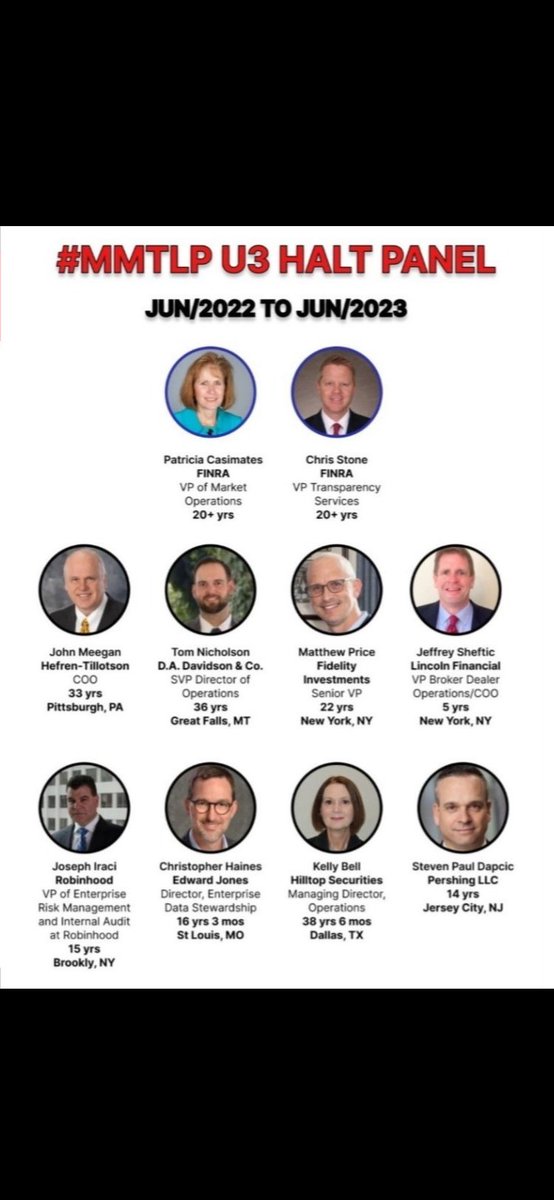 #MMTLP U3 HALT PANEL
JUN/2022 TO JUN/2023

Patricia Casimates
FINRA
VP of Market Operations
20+ yrs

Chris Stone
FINRA
VP Transparency Services
20+ yrs

John Meegan
Hefren-Tillotson
COO
33 yrs
Pittsburgh, PA

Tom Nicholson
D.A. Davidson & Co.
SVP Director of Operations
36 yrs
Great Falls, MT

Matthew Price
Fidelity Investments
Senior VP
22 yrs
New York, NY

Jeffrey Sheftic
Lincoln Financial
VP Broker Dealer Operations/COO
5 yrs
New York, NY

Joseph Iraci
Robinhood
VP of Enterprise Risk Management and Internal Audit at Robinhood
15 yrs
Brookly, NY

Christopher Haines
Edward Jones
Director, Enterprise Data Stewardship
16 yrs 3 mos
St Louis, MO

Kelly Bell
Hilltop Securities
Managing Director, Operations
38 yrs 6 mos
Dallas, TX

Steven Paul Dapcic
Pershing LLC
14 yrs
Jersey City, NJ